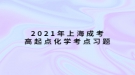 2021年上海成考
高起点化学考点习题